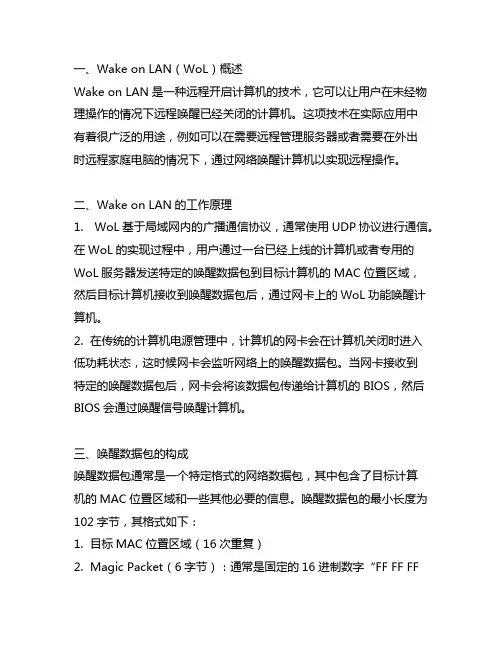 一、Wake on LAN（WoL）概述
Wake on LAN 是一种远程开启计算机的技术，它可以让用户在未经物理操作的情况下远程唤醒已经关闭的计算机。这项技术在实际应用中有着很广泛的用途，例如可以在需要远程管理服务器或者需要在外出时远程家庭电脑的情况下，通过网络唤醒计算机以实现远程操作。

二、Wake on LAN 的工作原理
1. WoL 基于局域网内的广播通信协议，通常使用 UDP 协议进行通信。在 WoL 的实现过程中，用户通过一台已经上线的计算机或者专用的 WoL 服务器发送特定的唤醒数据包到目标计算机的 MAC 位置区域，然后目标计算机接收到唤醒数据包后，通过网卡上的 WoL 功能唤醒计算机。
2. 在传统的计算机电源管理中，计算机的网卡会在计算机关闭时进入低功耗状态，这时候网卡会监听网络上的唤醒数据包。当网卡接收到特定的唤醒数据包后，网卡会将该数据包传递给计算机的 BIOS，然后 BIOS 会通过唤醒信号唤醒计算机。

三、唤醒数据包的构成
唤醒数据包通常是一个特定格式的网络数据包，其中包含了目标计算机的 MAC 位置区域和一些其他必要的信息。唤醒数据包的最小长度为 102 字节，其格式如下：
1. 目标 MAC 位置区域（16 次重复）
2. Magic Packet（6 字节）：通常是固定的 16 进制数字“FF FF FF